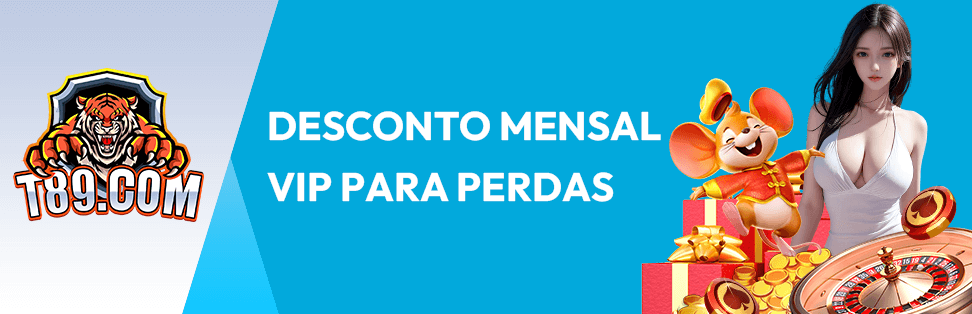 T89.COM

DESCONTO MENSAL VIP PARA PERDAS